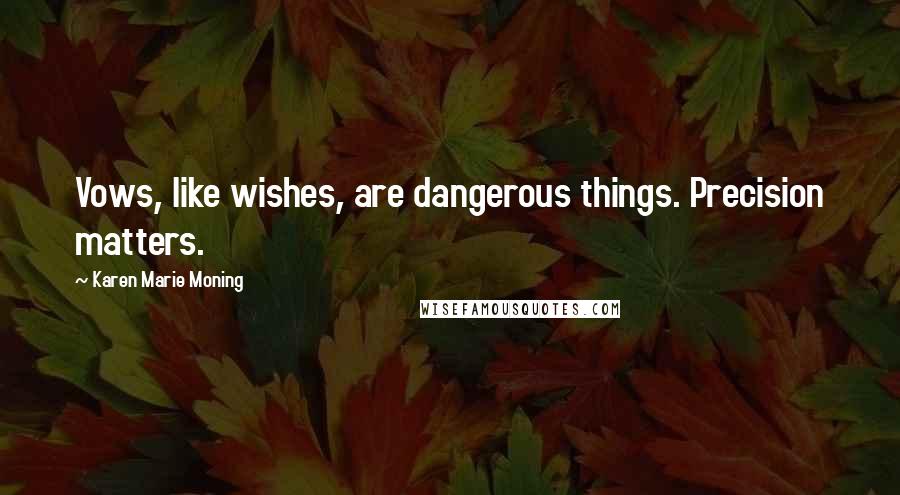 Vows, like wishes, are dangerous things. Precision matters.

~ Karen Marie Moning

WISEFAMOUSQUOTES.COM